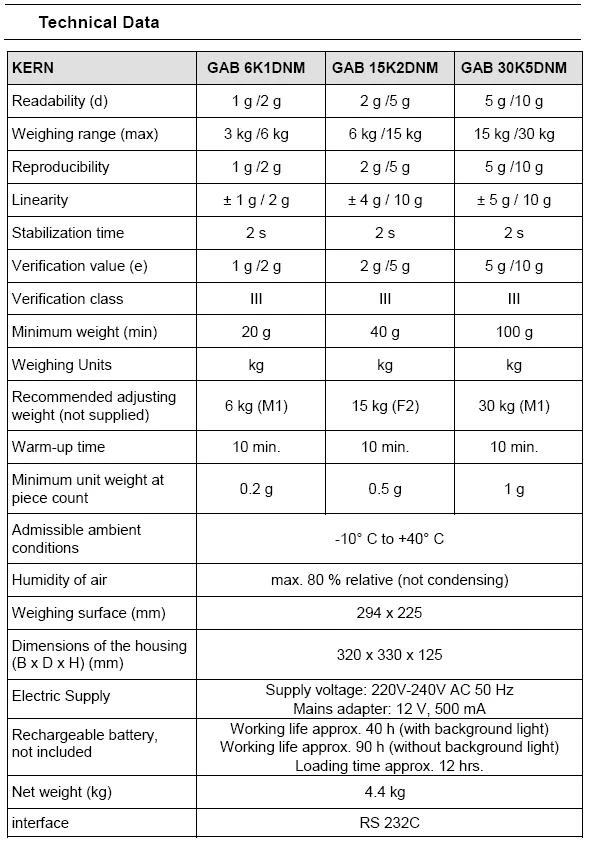 Technical Data

| KERN | GAB 6K1DNM | GAB 15K2DNM | GAB 30K5DNM |
|---|---|---|---|
| Readability (d) | 1 g /2 g | 2 g /5 g | 5 g /10 g |
| Weighing range (max) | 3 kg /6 kg | 6 kg /15 kg | 15 kg /30 kg |
| Reproducibility | 1 g /2 g | 2 g /5 g | 5 g /10 g |
| Linearity | ± 1 g / 2 g | ± 4 g / 10 g | ± 5 g / 10 g |
| Stabilization time | 2 s | 2 s | 2 s |
| Verification value (e) | 1 g /2 g | 2 g /5 g | 5 g /10 g |
| Verification class | III | III | III |
| Minimum weight (min) | 20 g | 40 g | 100 g |
| Weighing Units | kg | kg | kg |
| Recommended adjusting weight (not supplied) | 6 kg (M1) | 15 kg (F2) | 30 kg (M1) |
| Warm-up time | 10 min. | 10 min. | 10 min. |
| Minimum unit weight at piece count | 0.2 g | 0.5 g | 1 g |
| Admissible ambient conditions | -10° C to +40° C | | |
| Humidity of air | max. 80 % relative (not condensing) | | |
| Weighing surface (mm) | 294 x 225 | | |
| Dimensions of the housing (B x D x H) (mm) | 320 x 330 x 125 | | |
| Electric Supply | Supply voltage: 220V-240V AC 50 Hz Mains adapter: 12 V, 500 mA | | |
| Rechargeable battery, not included | Working life approx. 40 h (with background light) Working life approx. 90 h (without background light) Loading time approx. 12 hrs. | | |
| Net weight (kg) | 4.4 kg | | |
| interface | RS 232C | | |